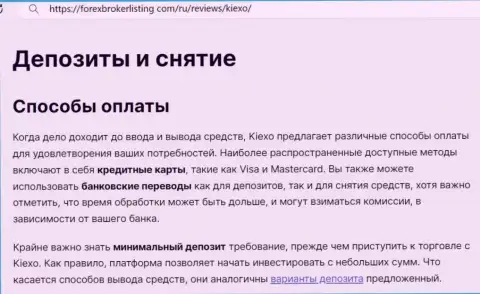 https://forexbrokerlisting.com/ru/reviews/kiexo/

Депозиты и снятие

Способы оплаты

Когда дело доходит до ввода и вывода средств, Kiexo предлагает различные способы оплаты для удовлетворения ваших потребностей. Наиболее распространенные доступные методы включают в себя кредитные карты, такие как Visa и Mastercard. Вы также можете использовать банковские переводы как для депозитов, так и для снятия средств, хотя важно отметить, что время обработки может быть дольше, и могут взиматься комиссии, в зависимости от вашего банка.

Крайне важно знать минимальный депозит требование, прежде чем приступить к торговле с Kiexo. Как правило, платформа позволяет начать инвестировать с небольших сумм. Что касается способов вывода средств, они аналогичны варианты депозита предложенный.